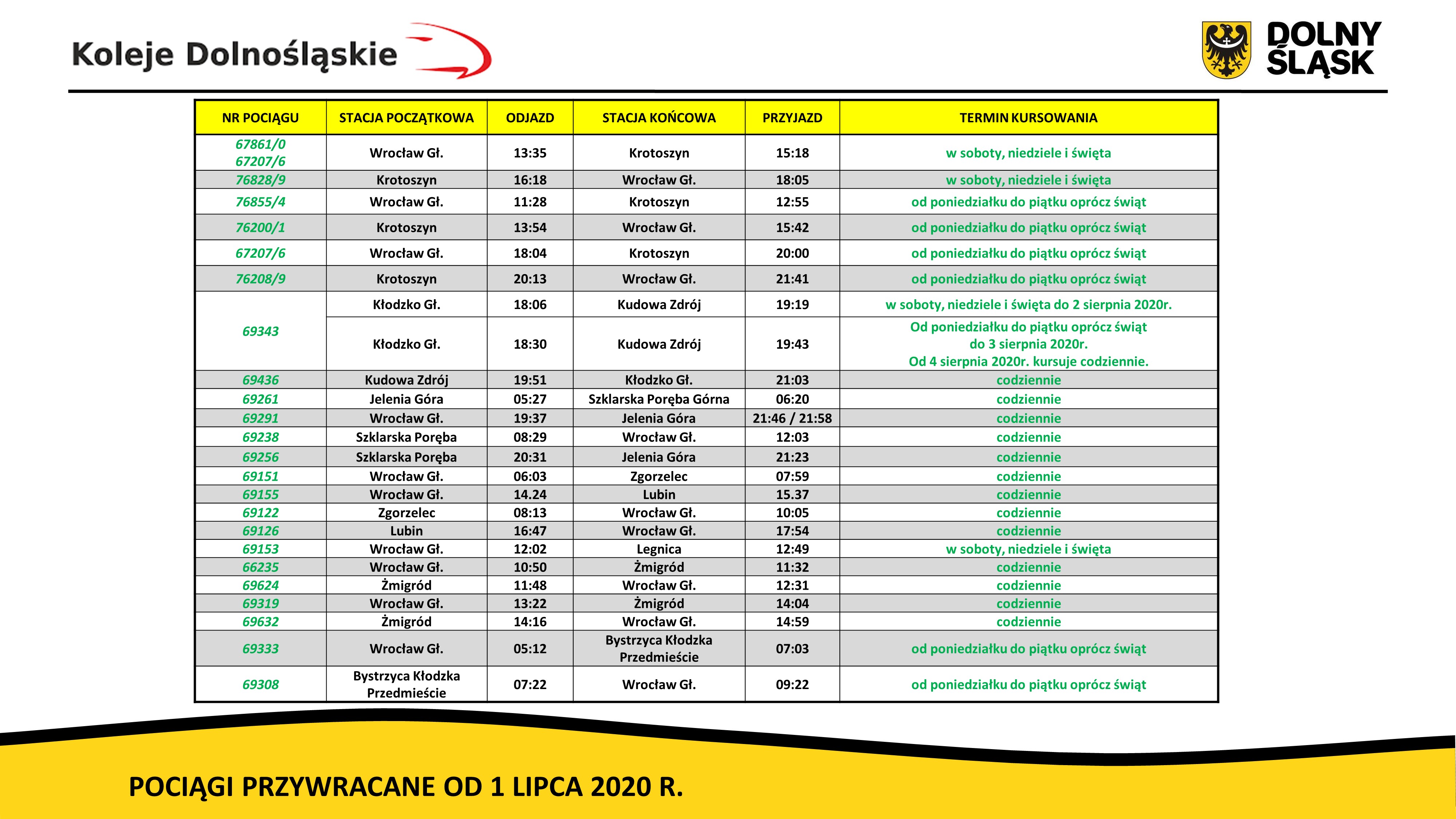 Koleje Dolnośląskie

DOLNY
ŚLĄSK

| NR POCIĄGU | STACJA POCZĄTKOWA | ODJAZD | STACJA KOŃCOWA | PRZYJAZD | TERMIN KURSOWANIA |
|---|---|---|---|---|---|
| 67861/0 67207/6 | Wrocław Gł. | 13:35 | Krotoszyn | 15:18 | w soboty, niedziele i święta |
| 76828/9 | Krotoszyn | 16:18 | Wrocław Gł. | 18:05 | w soboty, niedziele i święta |
| 76855/4 | Wrocław Gł. | 11:28 | Krotoszyn | 12:55 | od poniedziałku do piątku oprócz świąt |
| 76200/1 | Krotoszyn | 13:54 | Wrocław Gł. | 15:42 | od poniedziałku do piątku oprócz świąt |
| 67207/6 | Wrocław Gł. | 18:04 | Krotoszyn | 20:00 | od poniedziałku do piątku oprócz świąt |
| 76208/9 | Krotoszyn | 20:13 | Wrocław Gł. | 21:41 | od poniedziałku do piątku oprócz świąt |
| 69343 | Kłodzko Gł. | 18:06 | Kudowa Zdrój | 19:19 | w soboty, niedziele i święta do 2 sierpnia 2020r. |
| | Kłodzko Gł. | 18:30 | Kudowa Zdrój | 19:43 | Od poniedziałku do piątku oprócz świąt do 3 sierpnia 2020r. Od 4 sierpnia 2020r. kursuje codziennie. |
| 69436 | Kudowa Zdrój | 19:51 | Kłodzko Gł. | 21:03 | codziennie |
| 69261 | Jelenia Góra | 05:27 | Szklarska Poręba Górna | 06:20 | codziennie |
| 69291 | Wrocław Gł. | 19:37 | Jelenia Góra | 21:46 / 21:58 | codziennie |
| 69238 | Szklarska Poręba | 08:29 | Wrocław Gł. | 12:03 | codziennie |
| 69256 | Szklarska Poręba | 20:31 | Jelenia Góra | 21:23 | codziennie |
| 69151 | Wrocław Gł. | 06:03 | Zgorzelec | 07:59 | codziennie |
| 69155 | Wrocław Gł. | 14.24 | Lubin | 15.37 | codziennie |
| 69122 | Zgorzelec | 08:13 | Wrocław Gł. | 10:05 | codziennie |
| 69126 | Lubin | 16:47 | Wrocław Gł. | 17:54 | codziennie |
| 69153 | Wrocław Gł. | 12:02 | Legnica | 12:49 | w soboty, niedziele i święta |
| 66235 | Wrocław Gł. | 10:50 | Żmigród | 11:32 | codziennie |
| 69624 | Żmigród | 11:48 | Wrocław Gł. | 12:31 | codziennie |
| 69319 | Wrocław Gł. | 13:22 | Żmigród | 14:04 | codziennie |
| 69632 | Żmigród | 14:16 | Wrocław Gł. | 14:59 | codziennie |
| 69333 | Wrocław Gł. | 05:12 | Bystrzyca Kłodzka Przedmieście | 07:03 | od poniedziałku do piątku oprócz świąt |
| 69308 | Bystrzyca Kłodzka Przedmieście | 07:22 | Wrocław Gł. | 09:22 | od poniedziałku do piątku oprócz świąt |

POCIĄGI PRZYWRACANE OD 1 LIPCA 2020 R.